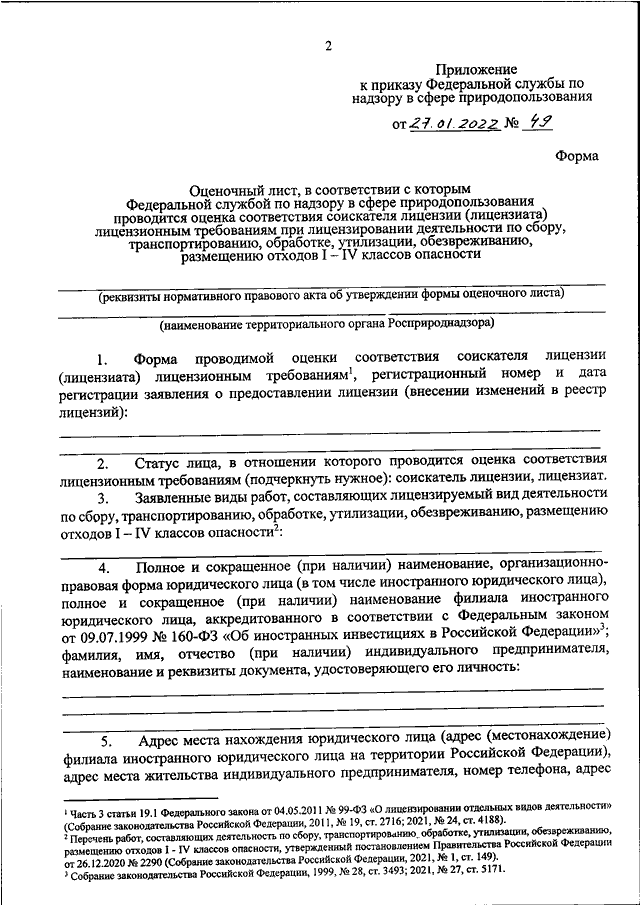 2

Приложение
к приказу Федеральной службы по надзору в сфере природопользования
от 27.01.2022 № 49

Форма

Оценочный лист, в соответствии с которым Федеральной службой по надзору в сфере природопользования проводится оценка соответствия соискателя лицензии (лицензиата) лицензионным требованиям при лицензировании деятельности по сбору, транспортированию, обработке, утилизации, обезвреживанию, размещению отходов I – IV классов опасности

(реквизиты нормативного правового акта об утверждении формы оценочного листа)

(наименование территориального органа Росприроднадзора)

1. Форма проводимой оценки соответствия соискателя лицензии (лицензиата) лицензионным требованиям$^1$, регистрационный номер и дата регистрации заявления о предоставлении лицензии (внесении изменений в реестр лицензий):

2. Статус лица, в отношении которого проводится оценка соответствия лицензионным требованиям (подчеркнуть нужное): соискатель лицензии, лицензиат.

3. Заявленные виды работ, составляющих лицензируемый вид деятельности по сбору, транспортированию, обработке, утилизации, обезвреживанию, размещению отходов I – IV классов опасности$^2$:

4. Полное и сокращенное (при наличии) наименование, организационно-правовая форма юридического лица (в том числе иностранного юридического лица), полное и сокращенное (при наличии) наименование филиала иностранного юридического лица, аккредитованного в соответствии с Федеральным законом от 09.07.1999 № 160-ФЗ «Об иностранных инвестициях в Российской Федерации»$^3$; фамилия, имя, отчество (при наличии) индивидуального предпринимателя, наименование и реквизиты документа, удостоверяющего его личность:

5. Адрес места нахождения юридического лица (адрес (местонахождение) филиала иностранного юридического лица на территории Российской Федерации), адрес места жительства индивидуального предпринимателя, номер телефона, адрес

$^1$ Часть 3 статьи 19.1 Федерального закона от 04.05.2011 № 99-ФЗ «О лицензировании отдельных видов деятельности» (Собрание законодательства Российской Федерации, 2011, № 19, ст. 2716; 2021, № 24, ст. 4188).
$^2$ Перечень работ, составляющих деятельность по сбору, транспортированию, обработке, утилизации, обезвреживанию, размещению отходов I - IV классов опасности, утвержденный постановлением Правительства Российской Федерации от 26.12.2020 № 2290 (Собрание законодательства Российской Федерации, 2021, № 1, ст. 149).
$^3$ Собрание законодательства Российской Федерации, 1999, № 28, ст. 3493; 2021, № 27, ст. 5171.